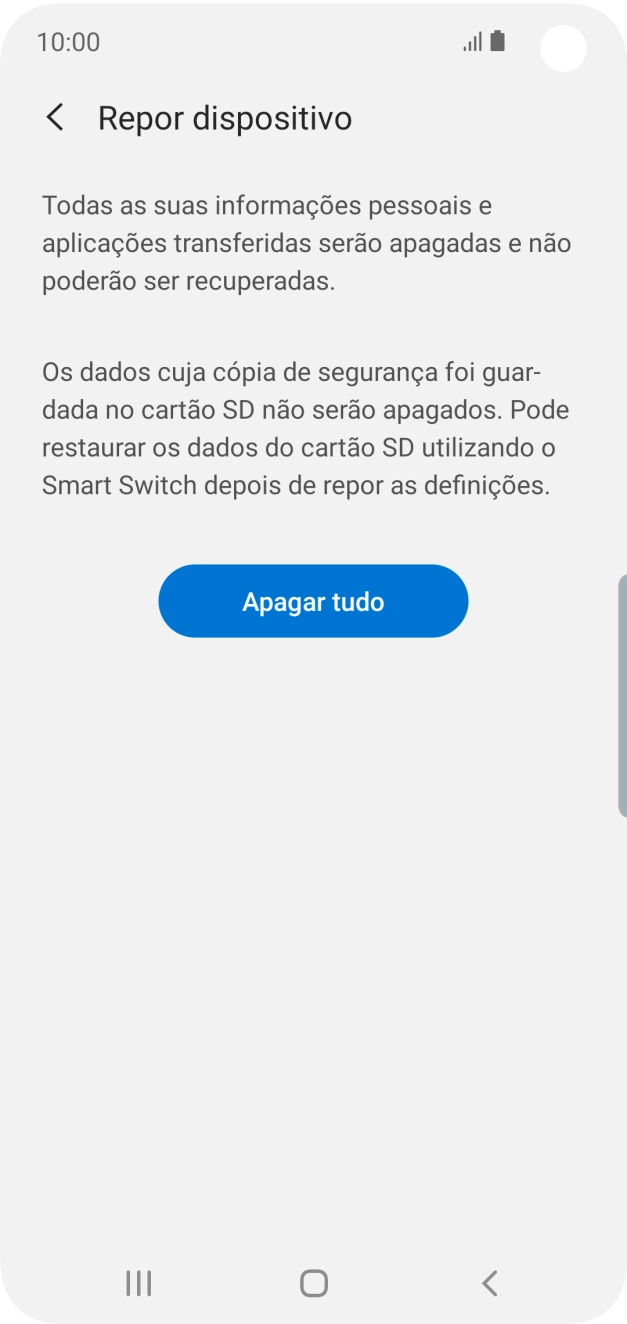 10:00

Repor dispositivo

Todas as suas informações pessoais e aplicações transferidas serão apagadas e não poderão ser recuperadas.

Os dados cuja cópia de segurança foi guardada no cartão SD não serão apagados. Pode restaurar os dados do cartão SD utilizando o Smart Switch depois de repor as definições.

Apagar tudo